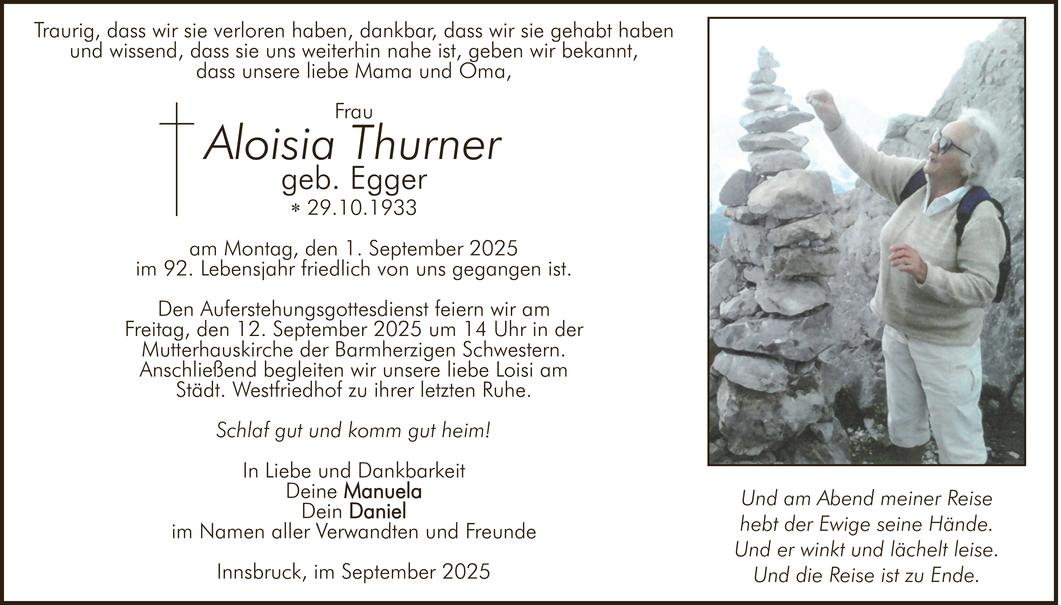 Traurig, dass wir sie verloren haben, dankbar, dass wir sie gehabt haben und wissend, dass sie uns weiterhin nahe ist, geben wir bekannt, dass unsere liebe Mama und Oma,

Frau
Aloisia Thurner
geb. Egger
* 29.10.1933

am Montag, den 1. September 2025 im 92. Lebensjahr friedlich von uns gegangen ist.

Den Auferstehungsgottesdienst feiern wir am Freitag, den 12. September 2025 um 14 Uhr in der Mutterhauskirche der Barmherzigen Schwestern. Anschließend begleiten wir unsere liebe Loisi am Städt. Westfriedhof zu ihrer letzten Ruhe.

Schlaf gut und komm gut heim!

In Liebe und Dankbarkeit
Deine Manuela
Dein Daniel
im Namen aller Verwandten und Freunde

Innsbruck, im September 2025

Und am Abend meiner Reise
hebt der Ewige seine Hände.
Und er winkt und lächelt leise.
Und die Reise ist zu Ende.